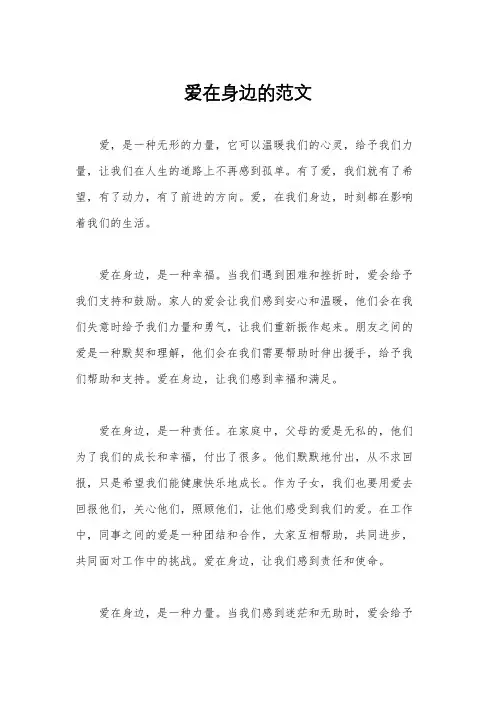 爱在身边的范文

爱，是一种无形的力量，它可以温暖我们的心灵，给予我们力量，让我们在人生的道路上不再感到孤单。有了爱，我们就有了希望，有了动力，有了前进的方向。爱，在我们身边，时刻都在影响着我们的生活。

爱在身边，是一种幸福。当我们遇到困难和挫折时，爱会给予我们支持和鼓励。家人的爱会让我们感到安心和温暖，他们会在我们失意时给予我们力量和勇气，让我们重新振作起来。朋友之间的爱是一种默契和理解，他们会在我们需要帮助时伸出援手，给予我们帮助和支持。爱在身边，让我们感到幸福和满足。

爱在身边，是一种责任。在家庭中，父母的爱是无私的，他们为了我们的成长和幸福，付出了很多。他们默默地付出，从不求回报，只是希望我们能健康快乐地成长。作为子女，我们也要用爱去回报他们，关心他们，照顾他们，让他们感受到我们的爱。在工作中，同事之间的爱是一种团结和合作，大家互相帮助，共同进步，共同面对工作中的挑战。爱在身边，让我们感到责任和使命。

爱在身边，是一种力量。当我们感到迷茫和无助时，爱会给予